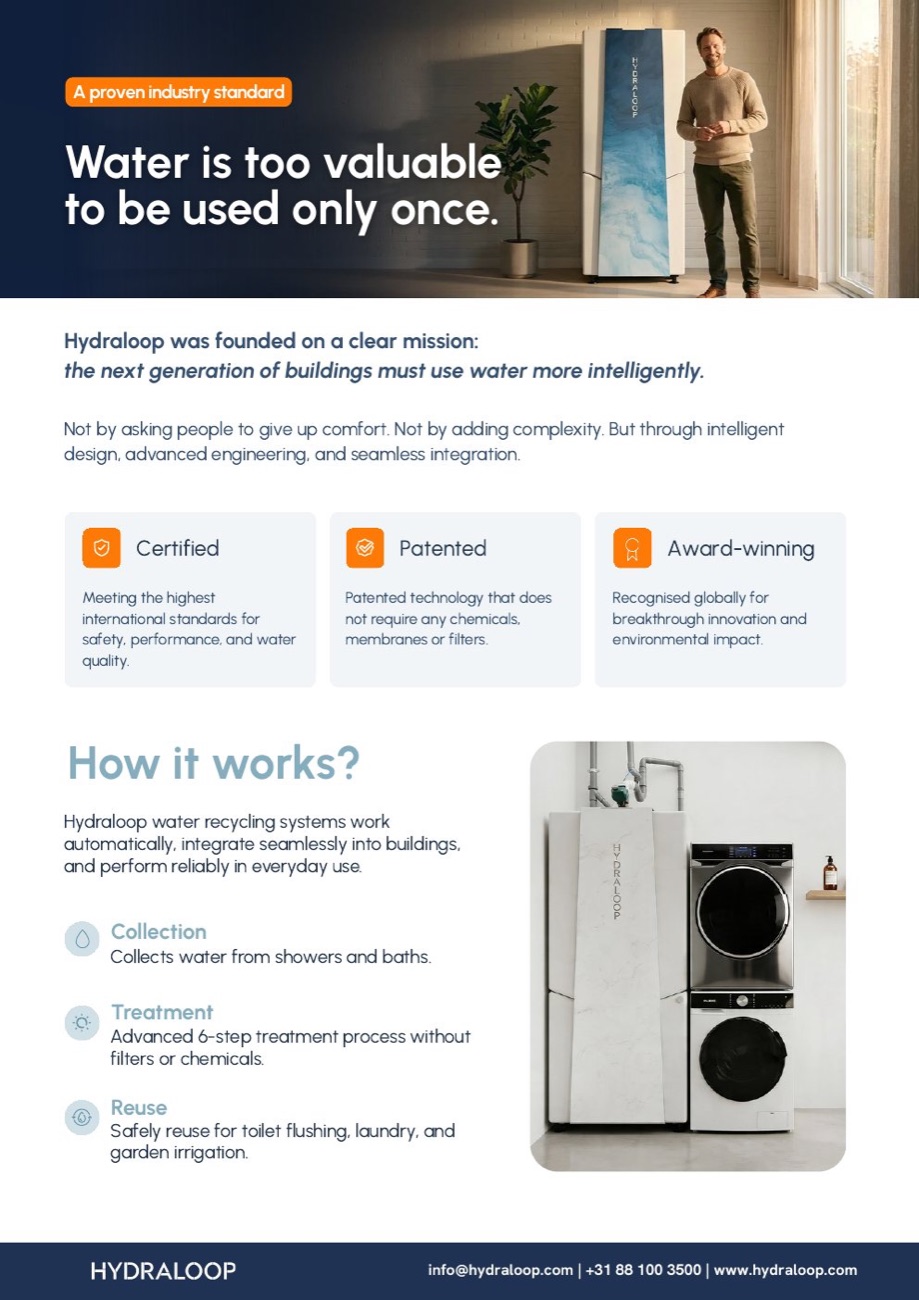 A proven industry standard

Water is too valuable to be used only once.

HYDRALOOP

Hydraloop was founded on a clear mission:
the next generation of buildings must use water more intelligently.

Not by asking people to give up comfort. Not by adding complexity. But through intelligent design, advanced engineering, and seamless integration.

Certified

Meeting the highest international standards for safety, performance, and water quality.

Patented

Patented technology that does not require any chemicals, membranes or filters.

Award-winning

Recognised globally for breakthrough innovation and environmental impact.

How it works?

Hydraloop water recycling systems work automatically, integrate seamlessly into buildings, and perform reliably in everyday use.

Collection
Collects water from showers and baths.

Treatment
Advanced 6-step treatment process without filters or chemicals.

Reuse
Safely reuse for toilet flushing, laundry, and garden irrigation.

HYDRALOOP

HYDRALOOP

info@hydraloop.com | +31 88 100 3500 | www.hydraloop.com